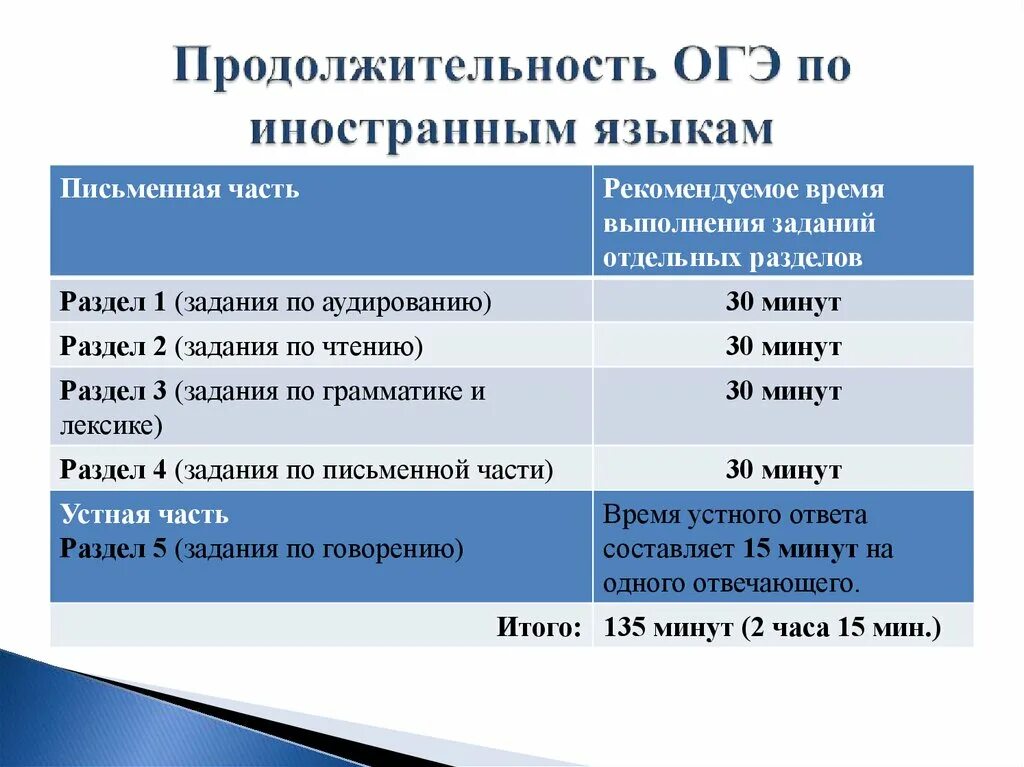 Продолжительность ОГЭ по иностранным языкам

| Письменная часть | Рекомендуемое время выполнения заданий отдельных разделов |
|---|---|
| Раздел 1 (задания по аудированию) | 30 минут |
| Раздел 2 (задания по чтению) | 30 минут |
| Раздел 3 (задания по грамматике и лексике) | 30 минут |
| Раздел 4 (задания по письменной части) | 30 минут |
| Устная часть Раздел 5 (задания по говорению) | Время устного ответа составляет 15 минут на одного отвечающего. |
| Итого: | 135 минут (2 часа 15 мин.) |